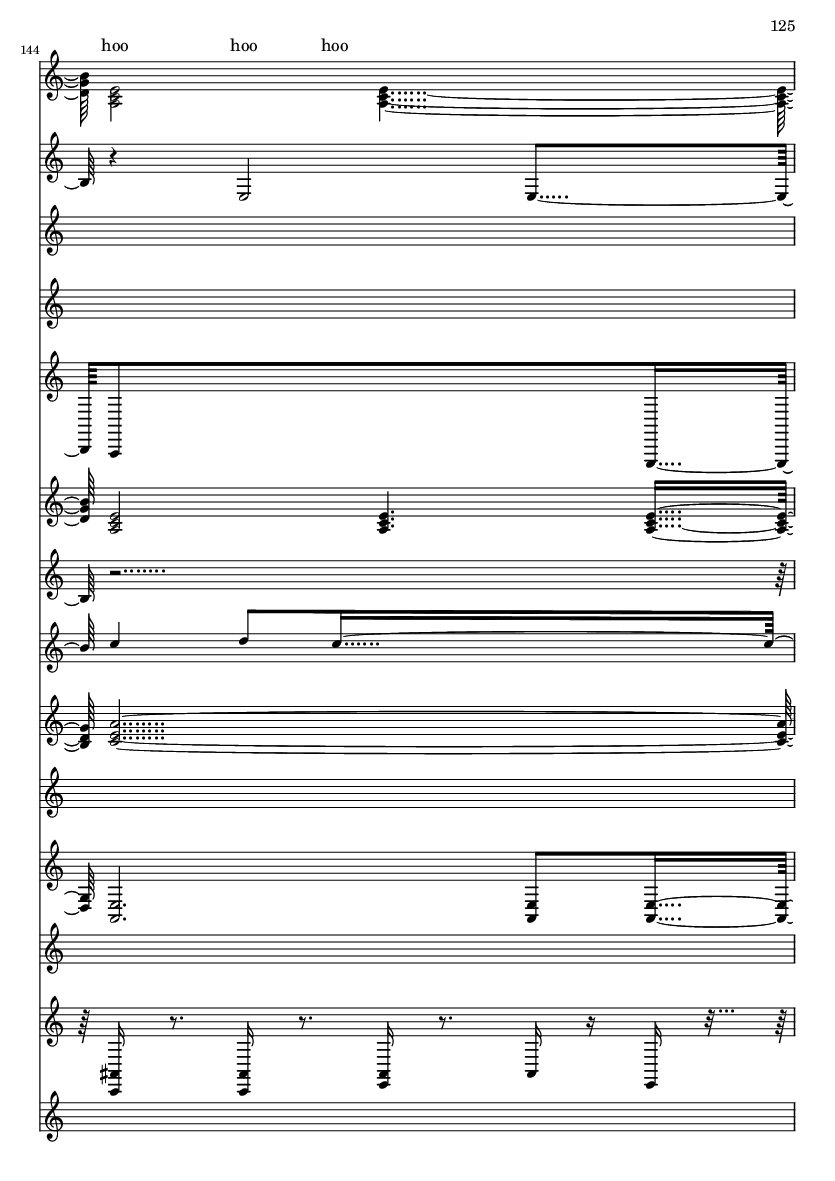 125

144

hoo hoo hoo